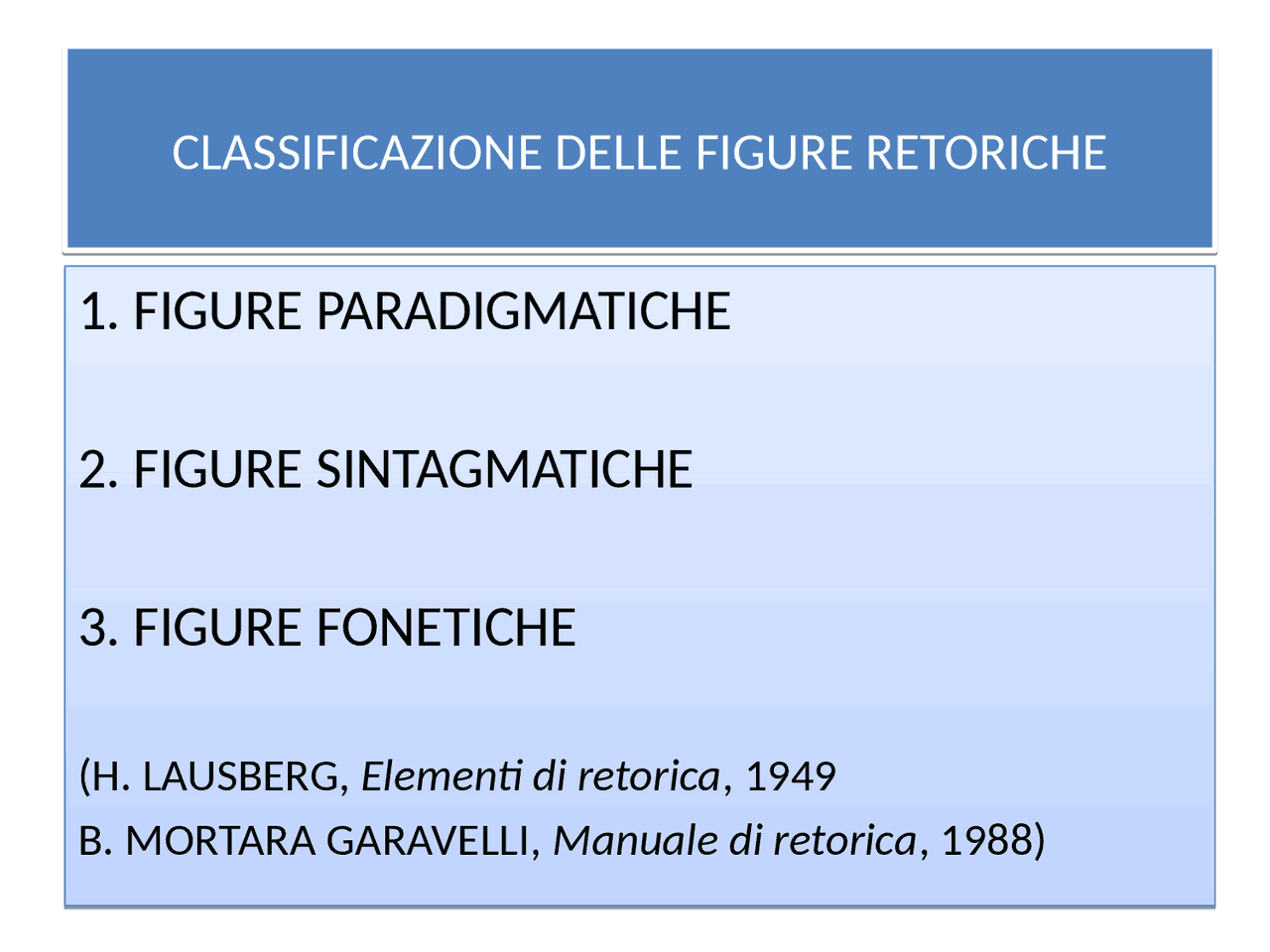 CLASSIFICAZIONE DELLE FIGURE RETORICHE

1. FIGURE PARADIGMATICHE

2. FIGURE SINTAGMATICHE

3. FIGURE FONETICHE

(H. LAUSBERG, Elementi di retorica, 1949
B. MORTARA GARAVELLI, Manuale di retorica, 1988)